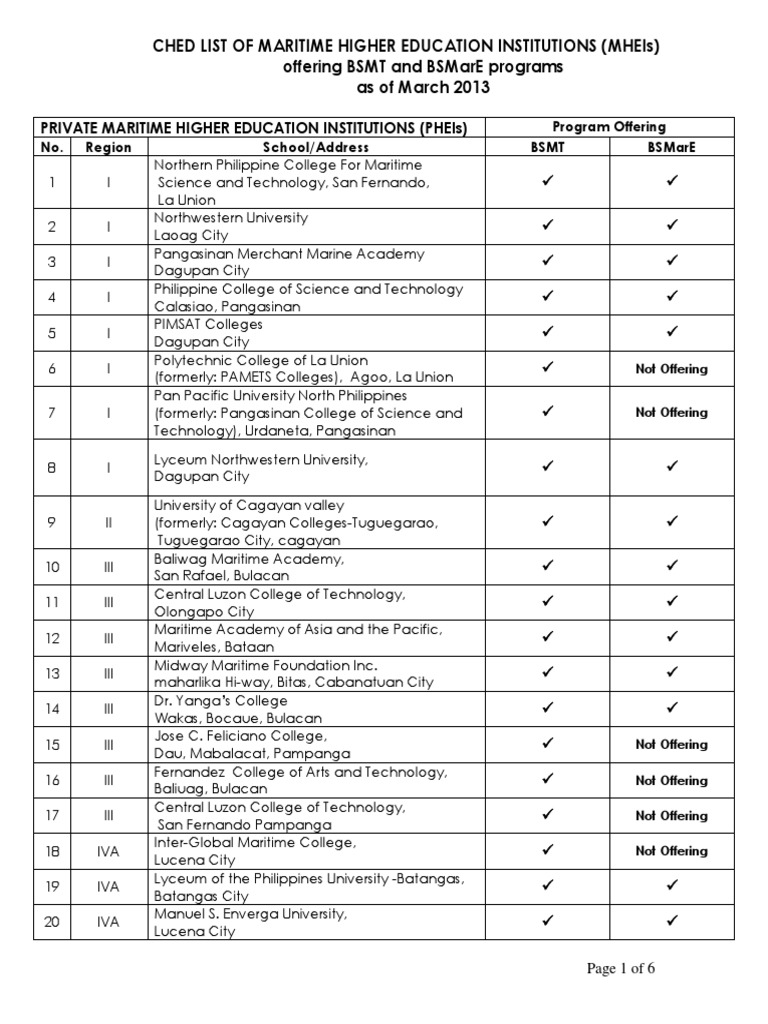 CHED LIST OF MARITIME HIGHER EDUCATION INSTITUTIONS (MHEIs)
offering BSMT and BSMarE programs
as of March 2013

| PRIVATE MARITIME HIGHER EDUCATION INSTITUTIONS (PHEIs) | | | Program Offering | |
|---|---|---|---|---|
| No. | Region | School/Address | BSMT | BSMarE |
| 1 | I | Northern Philippine College For Maritime Science and Technology, San Fernando, La Union | ✓ | ✓ |
| 2 | I | Northwestern University Laoag City | ✓ | ✓ |
| 3 | I | Pangasinan Merchant Marine Academy Dagupan City | ✓ | ✓ |
| 4 | I | Philippine College of Science and Technology Calasiao, Pangasinan | ✓ | ✓ |
| 5 | I | PIMSAT Colleges Dagupan City | ✓ | ✓ |
| 6 | I | Polytechnic College of La Union (formerly: PAMETS Colleges), Agoo, La Union | ✓ | Not Offering |
| 7 | I | Pan Pacific University North Philippines (formerly: Pangasinan College of Science and Technology), Urdaneta, Pangasinan | ✓ | Not Offering |
| 8 | I | Lyceum Northwestern University, Dagupan City | ✓ | ✓ |
| 9 | II | University of Cagayan valley (formerly: Cagayan Colleges-Tuguegarao, Tuguegarao City, cagayan | ✓ | ✓ |
| 10 | III | Baliwag Maritime Academy, San Rafael, Bulacan | ✓ | ✓ |
| 11 | III | Central Luzon College of Technology, Olongapo City | ✓ | ✓ |
| 12 | III | Maritime Academy of Asia and the Pacific, Mariveles, Bataan | ✓ | ✓ |
| 13 | III | Midway Maritime Foundation Inc. maharlika Hi-way, Bitas, Cabanatuan City | ✓ | ✓ |
| 14 | III | Dr. Yanga's College Wakas, Bocaue, Bulacan | ✓ | ✓ |
| 15 | III | Jose C. Feliciano College, Dau, Mabalacat, Pampanga | ✓ | Not Offering |
| 16 | III | Fernandez College of Arts and Technology, Baliuag, Bulacan | ✓ | Not Offering |
| 17 | III | Central Luzon College of Technology, San Fernando Pampanga | ✓ | Not Offering |
| 18 | IVA | Inter-Global Maritime College, Lucena City | ✓ | Not Offering |
| 19 | IVA | Lyceum of the Philippines University -Batangas, Batangas City | ✓ | ✓ |
| 20 | IVA | Manuel S. Enverga University, Lucena City | ✓ | ✓ |

Page 1 of 6